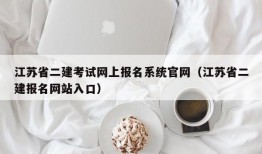 江苏省二建考试网上报名系统官网（江苏省二建报名网站入口）